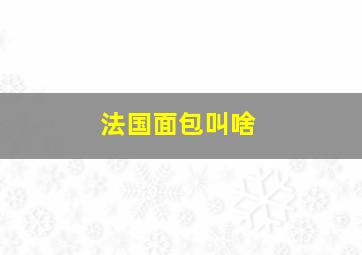 法国面包叫啥